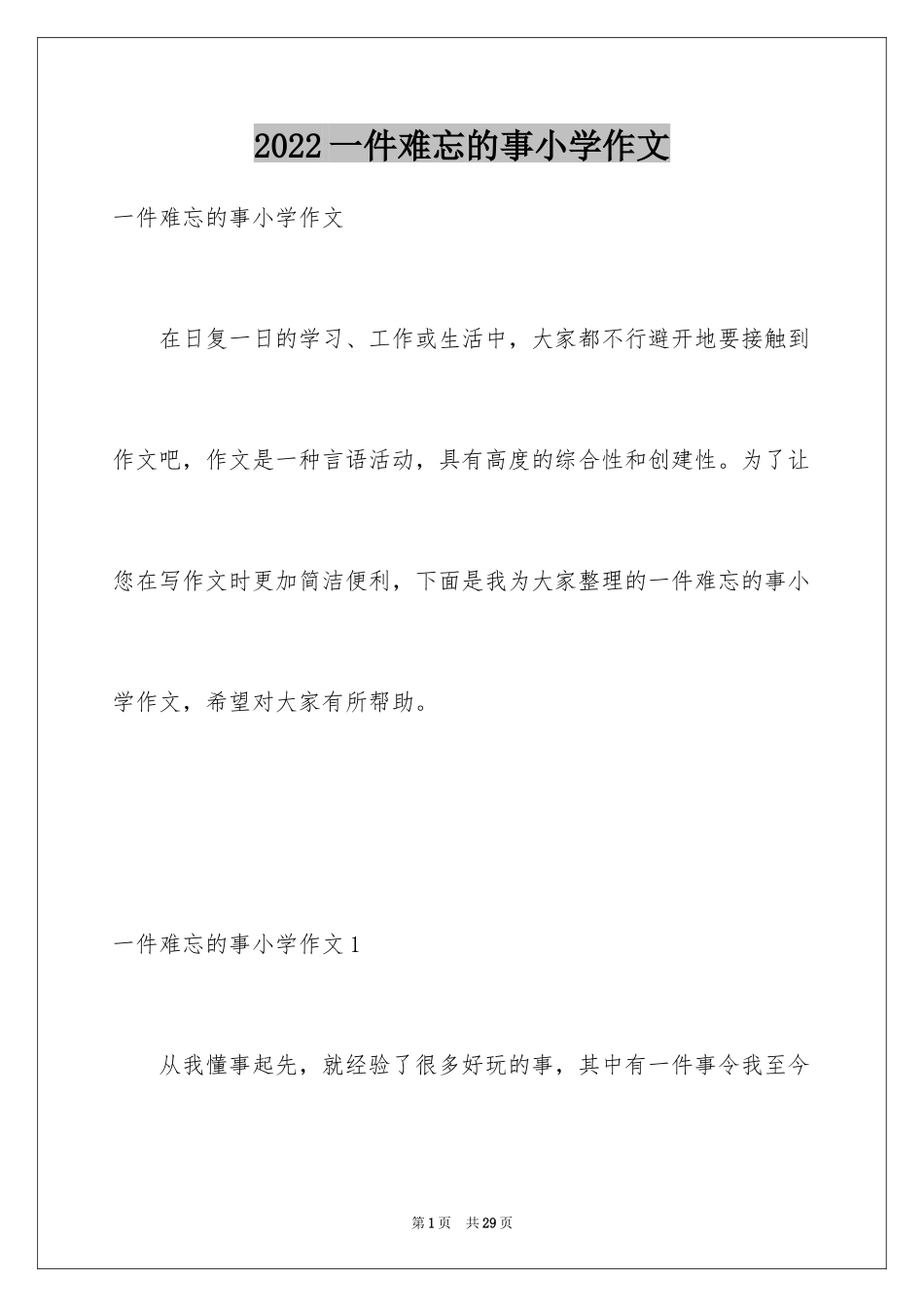 2022 一件难忘的事小学作文

一件难忘的事小学作文

在日复一日的学习、工作或生活中，大家都不行避开地要接触到作文吧，作文是一种言语活动，具有高度的综合性和创建性。为了让您在写作文时更加简洁便利，下面是我为大家整理的一件难忘的事小学作文，希望对大家有所帮助。

一件难忘的事小学作文 1

从我懂事起先，就经验了很多好玩的事，其中有一件事令我至今

第 1 页　共 29 页